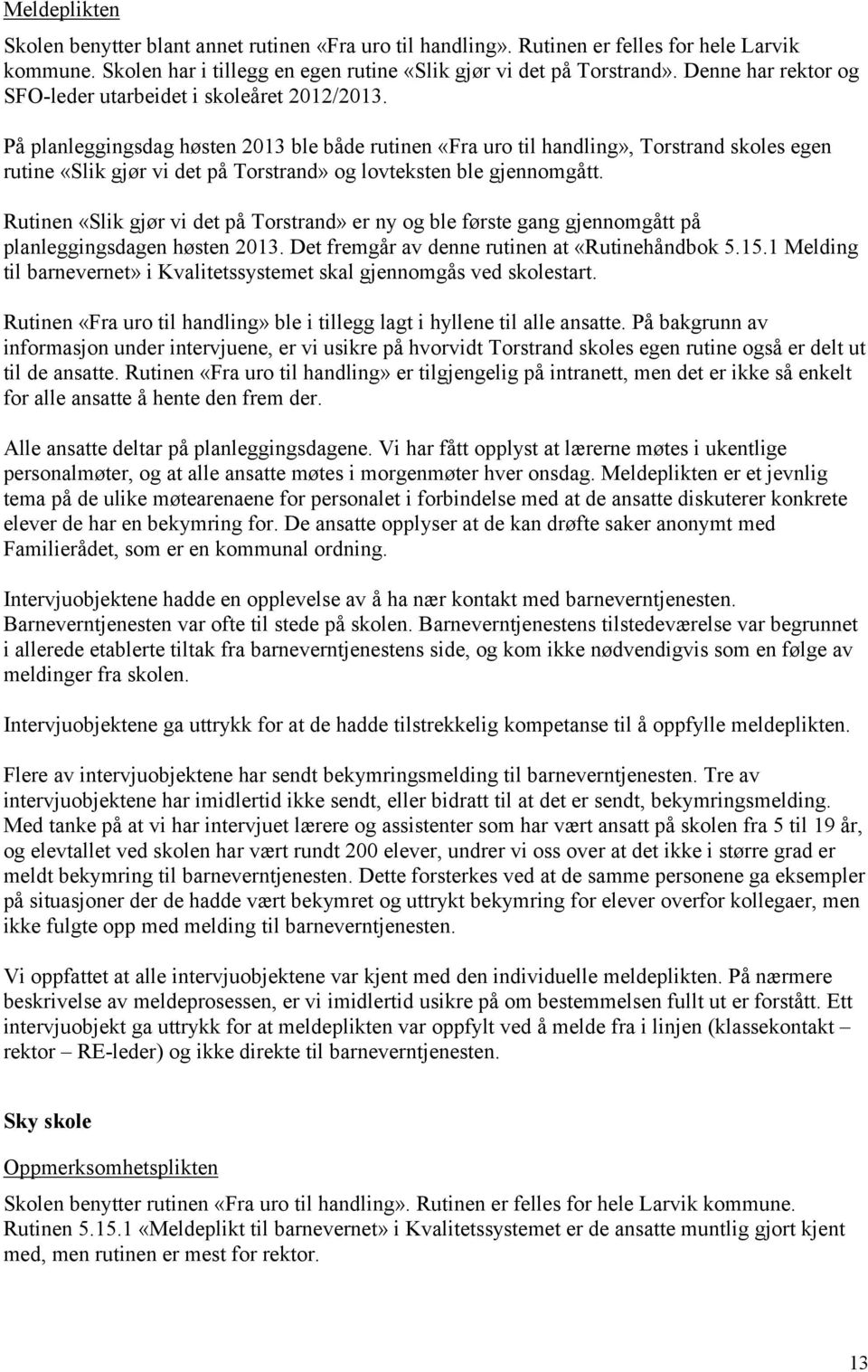 Meldeplikten

Skolen benytter blant annet rutinen «Fra uro til handling». Rutinen er felles for hele Larvik kommune. Skolen har i tillegg en egen rutine «Slik gjør vi det på Torstrand». Denne har rektor og SFO-leder utarbeidet i skoleåret 2012/2013.

På planleggingsdag høsten 2013 ble både rutinen «Fra uro til handling», Torstrand skoles egen rutine «Slik gjør vi det på Torstrand» og lovteksten ble gjennomgått.

Rutinen «Slik gjør vi det på Torstrand» er ny og ble første gang gjennomgått på planleggingsdagen høsten 2013. Det fremgår av denne rutinen at «Rutinehåndbok 5.15.1 Melding til barnevernet» i Kvalitetssystemet skal gjennomgås ved skolestart.

Rutinen «Fra uro til handling» ble i tillegg lagt i hyllene til alle ansatte. På bakgrunn av informasjon under intervjuene, er vi usikre på hvorvidt Torstrand skoles egen rutine også er delt ut til de ansatte. Rutinen «Fra uro til handling» er tilgjengelig på intranett, men det er ikke så enkelt for alle ansatte å hente den frem der.

Alle ansatte deltar på planleggingsdagene. Vi har fått opplyst at lærerne møtes i ukentlige personalmøter, og at alle ansatte møtes i morgenmøter hver onsdag. Meldeplikten er et jevnlig tema på de ulike møtearenaene for personalet i forbindelse med at de ansatte diskuterer konkrete elever de har en bekymring for. De ansatte opplyser at de kan drøfte saker anonymt med Familierådet, som er en kommunal ordning.

Intervjuobjektene hadde en opplevelse av å ha nær kontakt med barneverntjenesten. Barneverntjenesten var ofte til stede på skolen. Barneverntjenestens tilstedeværelse var begrunnet i allerede etablerte tiltak fra barneverntjenestens side, og kom ikke nødvendigvis som en følge av meldinger fra skolen.

Intervjuobjektene ga uttrykk for at de hadde tilstrekkelig kompetanse til å oppfylle meldeplikten.

Flere av intervjuobjektene har sendt bekymringsmelding til barneverntjenesten. Tre av intervjuobjektene har imidlertid ikke sendt, eller bidratt til at det er sendt, bekymringsmelding. Med tanke på at vi har intervjuet lærere og assistenter som har vært ansatt på skolen fra 5 til 19 år, og elevtallet ved skolen har vært rundt 200 elever, undrer vi oss over at det ikke i større grad er meldt bekymring til barneverntjenesten. Dette forsterkes ved at de samme personene ga eksempler på situasjoner der de hadde vært bekymret og uttrykt bekymring for elever overfor kollegaer, men ikke fulgte opp med melding til barneverntjenesten.

Vi oppfattet at alle intervjuobjektene var kjent med den individuelle meldeplikten. På nærmere beskrivelse av meldeprosessen, er vi imidlertid usikre på om bestemmelsen fullt ut er forstått. Ett intervjuobjekt ga uttrykk for at meldeplikten var oppfylt ved å melde fra i linjen (klassekontakt – rektor – RE-leder) og ikke direkte til barneverntjenesten.

Sky skole

Oppmerksomhetsplikten

Skolen benytter rutinen «Fra uro til handling». Rutinen er felles for hele Larvik kommune. Rutinen 5.15.1 «Meldeplikt til barnevernet» i Kvalitetssystemet er de ansatte muntlig gjort kjent med, men rutinen er mest for rektor.

13